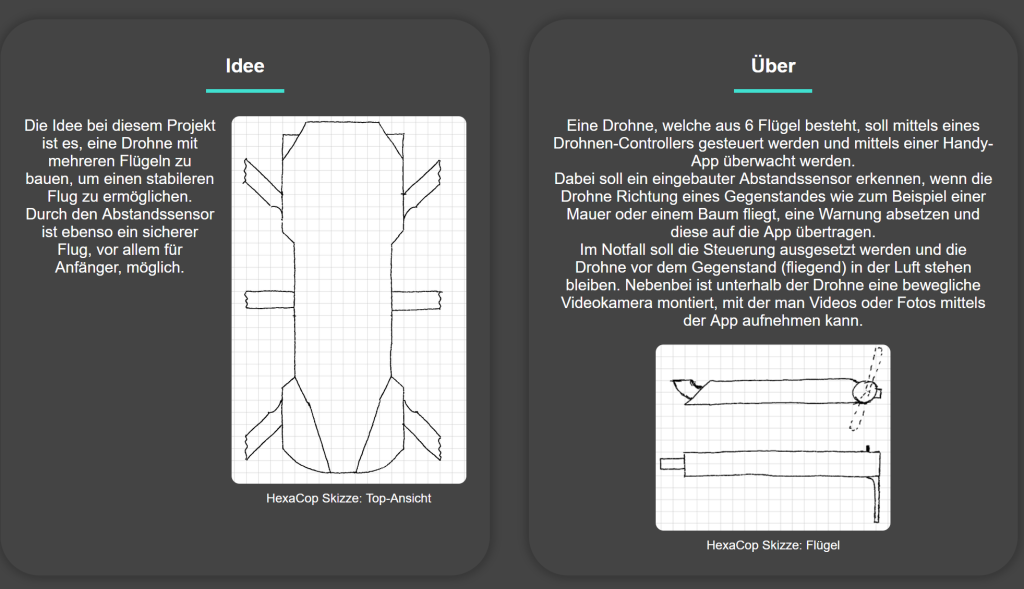 Idee

Die Idee bei diesem Projekt ist es, eine Drohne mit mehreren Flügeln zu bauen, um einen stabileren Flug zu ermöglichen. Durch den Abstandssensor ist ebenso ein sicherer Flug, vor allem für Anfänger, möglich.

HexaCop Skizze: Top-Ansicht

Über

Eine Drohne, welche aus 6 Flügel besteht, soll mittels eines Drohnen-Controllers gesteuert werden und mittels einer Handy-App überwacht werden.
Dabei soll ein eingebauter Abstandssensor erkennen, wenn die Drohne Richtung eines Gegenstandes wie zum Beispiel einer Mauer oder einem Baum fliegt, eine Warnung absetzen und diese auf die App übertragen.
Im Notfall soll die Steuerung ausgesetzt werden und die Drohne vor dem Gegenstand (fliegend) in der Luft stehen bleiben. Nebenbei ist unterhalb der Drohne eine bewegliche Videokamera montiert, mit der man Videos oder Fotos mittels der App aufnehmen kann.

HexaCop Skizze: Flügel